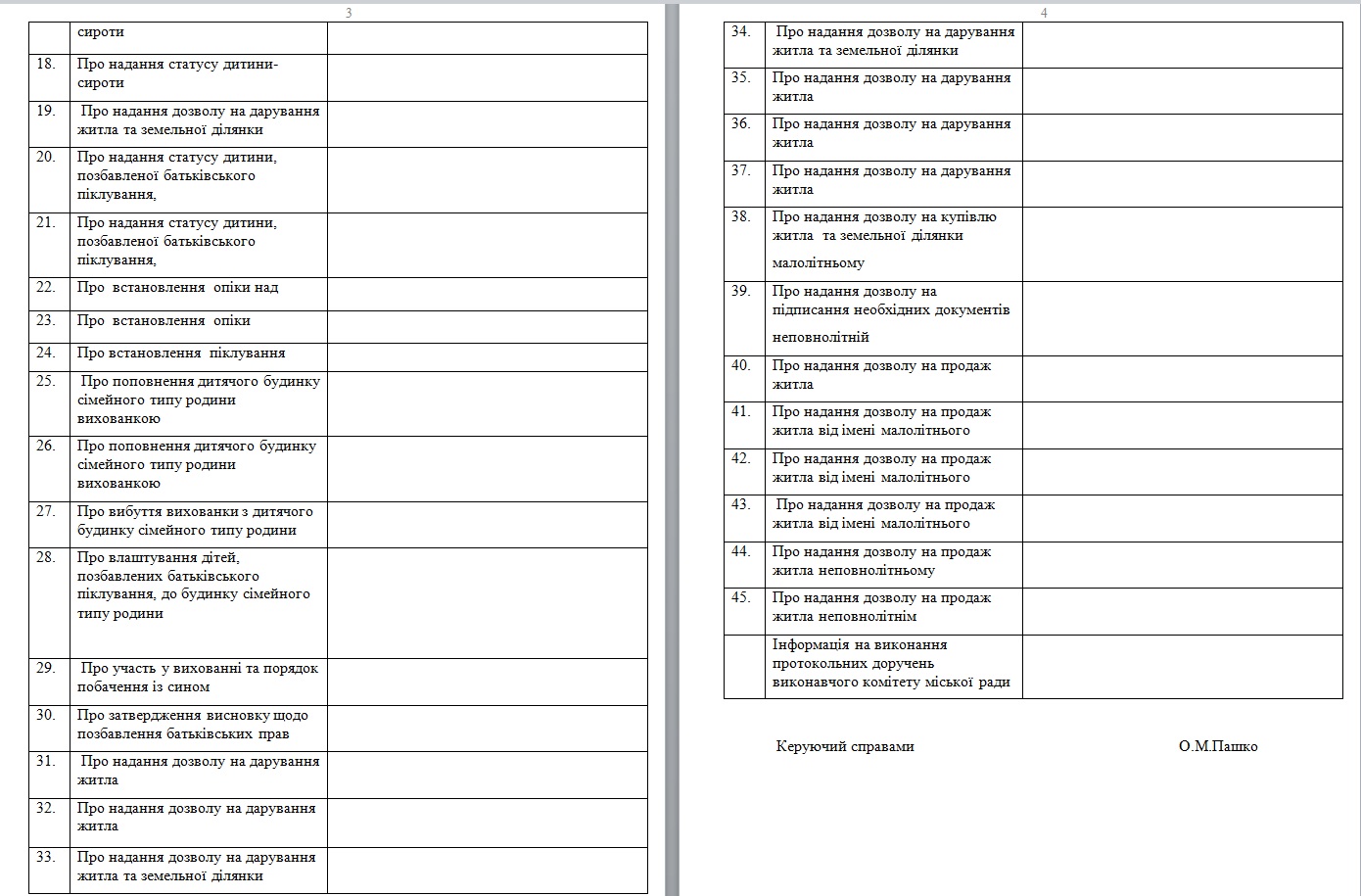 3

|  |  |  |
|---|---|---|
|  | сироти |  |
| 18. | Про надання статусу дитини-сироти |  |
| 19. | Про надання дозволу на дарування житла та земельної ділянки |  |
| 20. | Про надання статусу дитини, позбавленої батьківського піклування, |  |
| 21. | Про надання статусу дитини, позбавленої батьківського піклування, |  |
| 22. | Про встановлення опіки над |  |
| 23. | Про встановлення опіки |  |
| 24. | Про встановлення піклування |  |
| 25. | Про поповнення дитячого будинку сімейного типу родини вихованкою |  |
| 26. | Про поповнення дитячого будинку сімейного типу родини вихованкою |  |
| 27. | Про вибуття вихованки з дитячого будинку сімейного типу родини |  |
| 28. | Про влаштування дітей, позбавлених батьківського піклування, до будинку сімейного типу родини |  |
| 29. | Про участь у вихованні та порядок побачення із сином |  |
| 30. | Про затвердження висновку щодо позбавлення батьківських прав |  |
| 31. | Про надання дозволу на дарування житла |  |
| 32. | Про надання дозволу на дарування житла |  |
| 33. | Про надання дозволу на дарування житла та земельної ділянки |  |

4

|  |  |  |
|---|---|---|
| 34. | Про надання дозволу на дарування житла та земельної ділянки |  |
| 35. | Про надання дозволу на дарування житла |  |
| 36. | Про надання дозволу на дарування житла |  |
| 37. | Про надання дозволу на дарування житла |  |
| 38. | Про надання дозволу на купівлю житла та земельної ділянки малолітньому |  |
| 39. | Про надання дозволу на підписання необхідних документів неповнолітній |  |
| 40. | Про надання дозволу на продаж житла |  |
| 41. | Про надання дозволу на продаж житла від імені малолітнього |  |
| 42. | Про надання дозволу на продаж житла від імені малолітнього |  |
| 43. | Про надання дозволу на продаж житла від імені малолітнього |  |
| 44. | Про надання дозволу на продаж житла неповнолітньому |  |
| 45. | Про надання дозволу на продаж житла неповнолітнім |  |
|  | Інформація на виконання протокольних доручень виконавчого комітету міської ради |  |

Керуючий справами О.М.Пашко